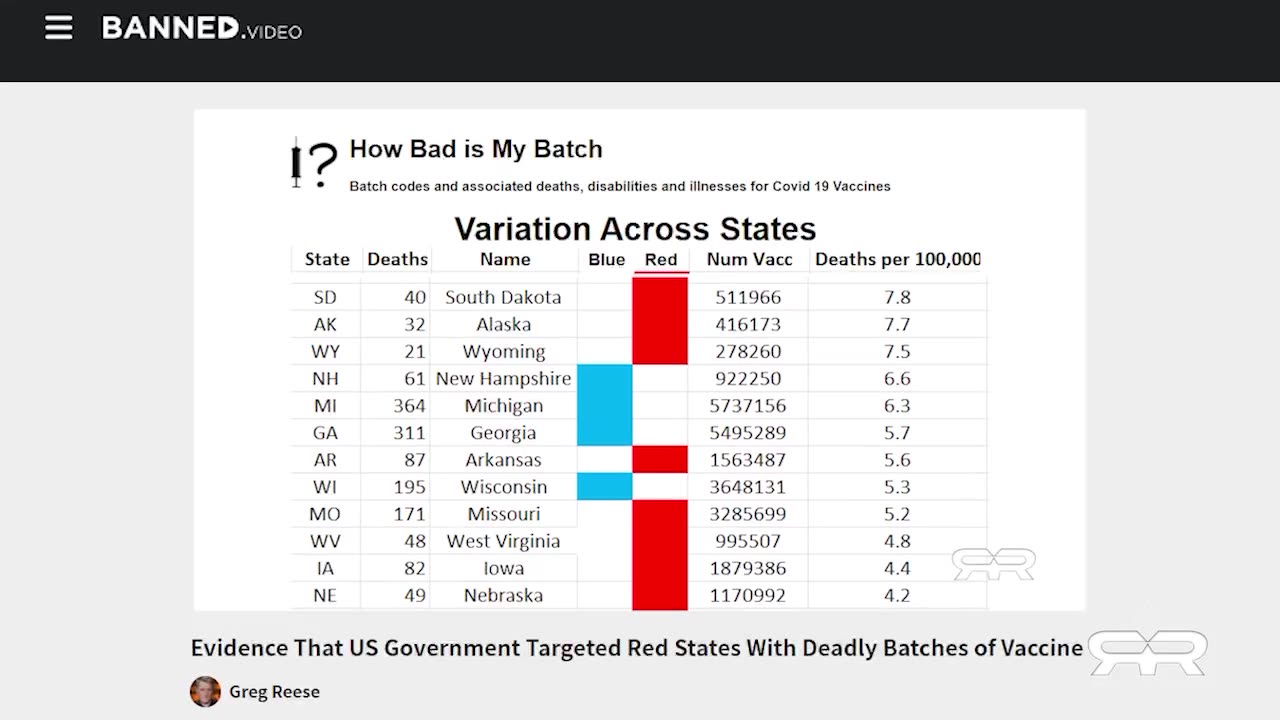 BANNED.VIDEO

How Bad is My Batch

Batch codes and associated deaths, disabilities and illnesses for Covid 19 Vaccines

Variation Across States

| State | Deaths | Name | Blue | Red | Num Vacc | Deaths per 100,000 |
|---|---|---|---|---|---|---|
| SD | 40 | South Dakota | | | 511966 | 7.8 |
| AK | 32 | Alaska | | | 416173 | 7.7 |
| WY | 21 | Wyoming | | | 278260 | 7.5 |
| NH | 61 | New Hampshire | | | 922250 | 6.6 |
| MI | 364 | Michigan | | | 5737156 | 6.3 |
| GA | 311 | Georgia | | | 5495289 | 5.7 |
| AR | 87 | Arkansas | | | 1563487 | 5.6 |
| WI | 195 | Wisconsin | | | 3648131 | 5.3 |
| MO | 171 | Missouri | | | 3285699 | 5.2 |
| WV | 48 | West Virginia | | | 995507 | 4.8 |
| IA | 82 | Iowa | | | 1879386 | 4.4 |
| NE | 49 | Nebraska | | | 1170992 | 4.2 |

Evidence That US Government Targeted Red States With Deadly Batches of Vaccine

Greg Reese